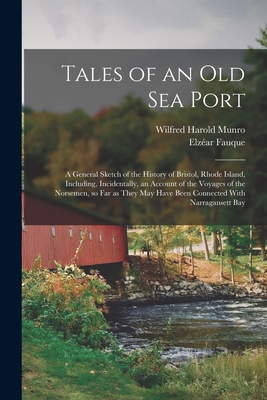 Tales of an Old Sea Port

Wilfred Harold Munro
Elzéar Fauque

A General Sketch of the History of Bristol, Rhode Island, Including, Incidentally, an Account of the Voyages of the Norsemen, so Far as They May Have Been Connected With Narragansett Bay